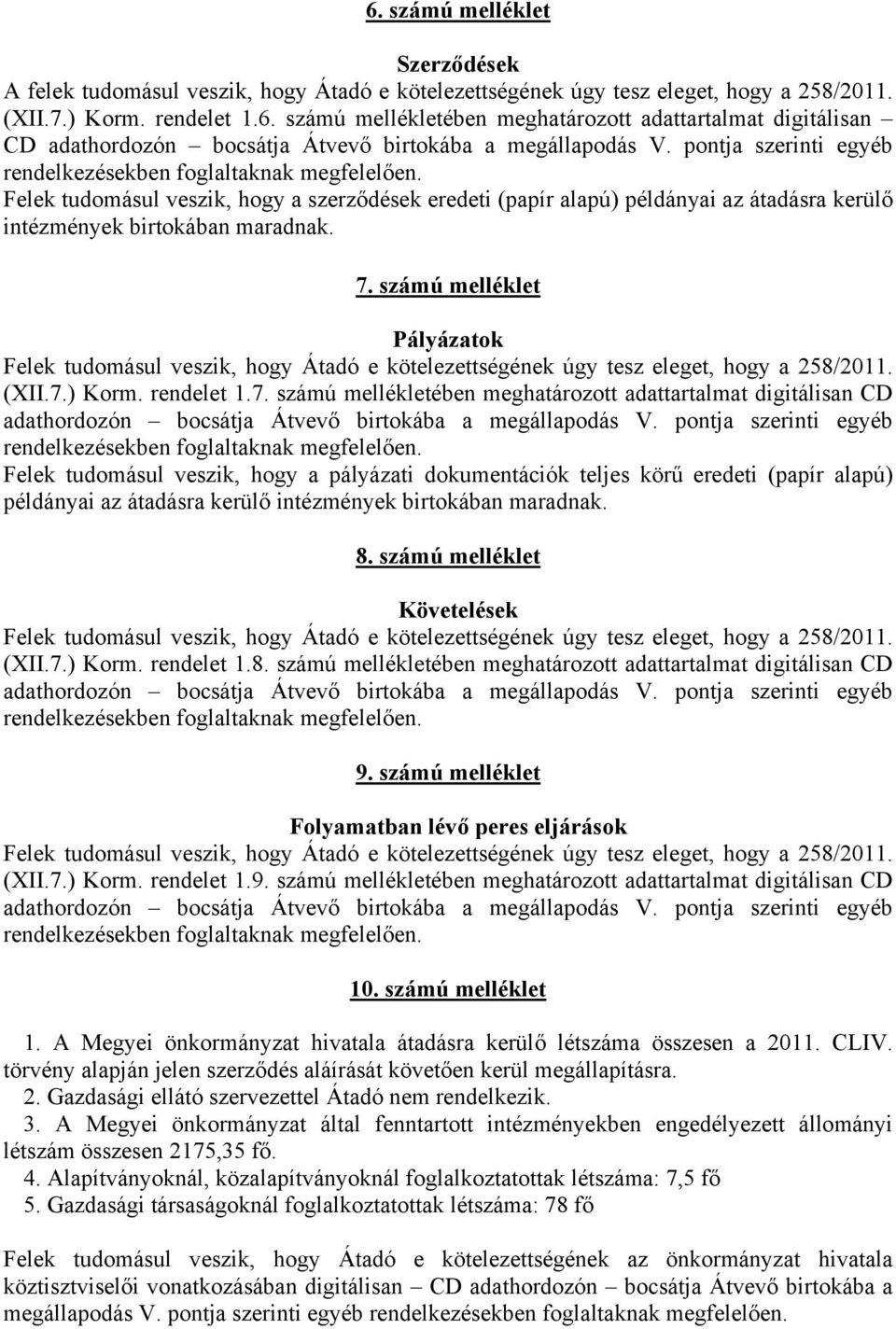 6. számú melléklet

Szerződések
A felek tudomásul veszik, hogy Átadó e kötelezettségének úgy tesz eleget, hogy a 258/2011. (XII.7.) Korm. rendelet 1.6. számú mellékletében meghatározott adattartalmat digitálisan – CD adathordozón – bocsátja Átvevő birtokába a megállapodás V. pontja szerinti egyéb rendelkezésekben foglaltaknak megfelelően.
Felek tudomásul veszik, hogy a szerződések eredeti (papír alapú) példányai az átadásra kerülő intézmények birtokában maradnak.

7. számú melléklet

Pályázatok
Felek tudomásul veszik, hogy Átadó e kötelezettségének úgy tesz eleget, hogy a 258/2011. (XII.7.) Korm. rendelet 1.7. számú mellékletében meghatározott adattartalmat digitálisan CD adathordozón – bocsátja Átvevő birtokába a megállapodás V. pontja szerinti egyéb rendelkezésekben foglaltaknak megfelelően.
Felek tudomásul veszik, hogy a pályázati dokumentációk teljes körű eredeti (papír alapú) példányai az átadásra kerülő intézmények birtokában maradnak.

8. számú melléklet

Követelések
Felek tudomásul veszik, hogy Átadó e kötelezettségének úgy tesz eleget, hogy a 258/2011. (XII.7.) Korm. rendelet 1.8. számú mellékletében meghatározott adattartalmat digitálisan CD adathordozón – bocsátja Átvevő birtokába a megállapodás V. pontja szerinti egyéb rendelkezésekben foglaltaknak megfelelően.

9. számú melléklet

Folyamatban lévő peres eljárások
Felek tudomásul veszik, hogy Átadó e kötelezettségének úgy tesz eleget, hogy a 258/2011. (XII.7.) Korm. rendelet 1.9. számú mellékletében meghatározott adattartalmat digitálisan CD adathordozón – bocsátja Átvevő birtokába a megállapodás V. pontja szerinti egyéb rendelkezésekben foglaltaknak megfelelően.

10. számú melléklet

1. A Megyei önkormányzat hivatala átadásra kerülő létszáma összesen a 2011. CLIV. törvény alapján jelen szerződés aláírását követően kerül megállapításra.
2. Gazdasági ellátó szervezettel Átadó nem rendelkezik.
3. A Megyei önkormányzat által fenntartott intézményekben engedélyezett állományi létszám összesen 2175,35 fő.
4. Alapítványoknál, közalapítványoknál foglalkoztatottak létszáma: 7,5 fő
5. Gazdasági társaságoknál foglalkoztatottak létszáma: 78 fő

Felek tudomásul veszik, hogy Átadó e kötelezettségének az önkormányzat hivatala köztisztviselői vonatkozásában digitálisan – CD adathordozón – bocsátja Átvevő birtokába a megállapodás V. pontja szerinti egyéb rendelkezésekben foglaltaknak megfelelően.